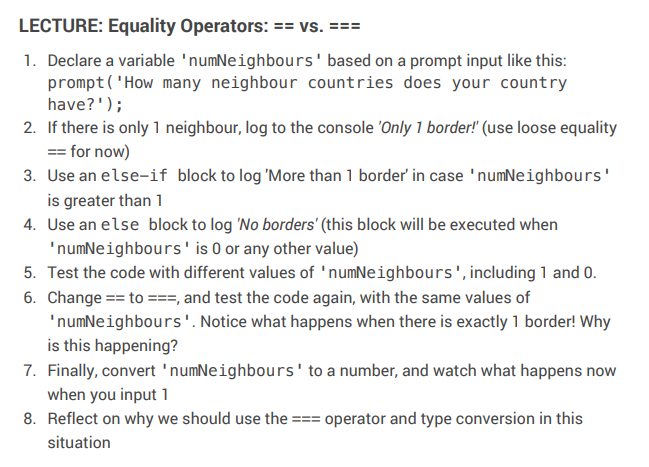 LECTURE: Equality Operators: == vs. ===

1. Declare a variable 'numNeighbours' based on a prompt input like this: prompt('How many neighbour countries does your country have?');
2. If there is only 1 neighbour, log to the console 'Only 1 border!' (use loose equality == for now)
3. Use an else-if block to log 'More than 1 border' in case 'numNeighbours' is greater than 1
4. Use an else block to log 'No borders' (this block will be executed when 'numNeighbours' is 0 or any other value)
5. Test the code with different values of 'numNeighbours', including 1 and 0.
6. Change == to ===, and test the code again, with the same values of 'numNeighbours'. Notice what happens when there is exactly 1 border! Why is this happening?
7. Finally, convert 'numNeighbours' to a number, and watch what happens now when you input 1
8. Reflect on why we should use the === operator and type conversion in this situation